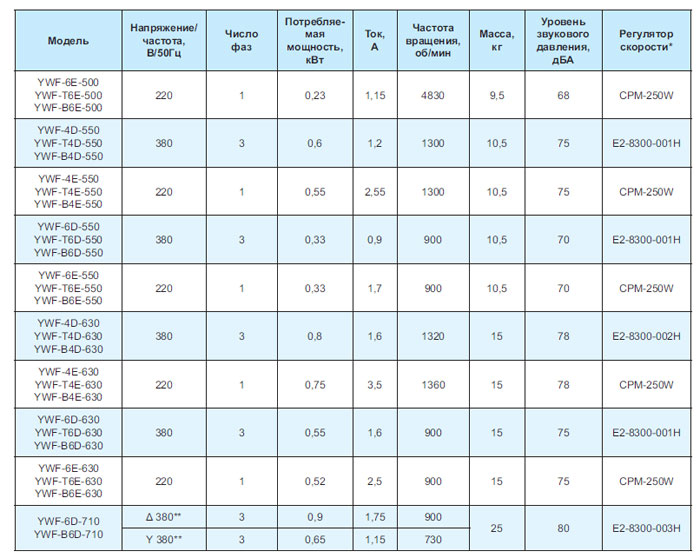 | Модель | Напряжение/ частота, В/50Гц | Число фаз | Потребляемая мощность, кВт | Ток, А | Частота вращения, об/мин | Масса, кг | Уровень звукового давления, дБА | Регулятор скорости* |
|---|---|---|---|---|---|---|---|---|
| YWF-6E-500 YWF-T6E-500 YWF-B6E-500 | 220 | 1 | 0,23 | 1,15 | 4830 | 9,5 | 68 | CPM-250W |
| YWF-4D-550 YWF-T4D-550 YWF-B4D-550 | 380 | 3 | 0,6 | 1,2 | 1300 | 10,5 | 75 | E2-8300-001H |
| YWF-4E-550 YWF-T4E-550 YWF-B4E-550 | 220 | 1 | 0,55 | 2,55 | 1300 | 10,5 | 75 | CPM-250W |
| YWF-6D-550 YWF-T6D-550 YWF-B6D-550 | 380 | 3 | 0,33 | 0,9 | 900 | 10,5 | 70 | E2-8300-001H |
| YWF-6E-550 YWF-T6E-550 YWF-B6E-550 | 220 | 1 | 0,33 | 1,7 | 900 | 10,5 | 70 | CPM-250W |
| YWF-4D-630 YWF-T4D-630 YWF-B4D-630 | 380 | 3 | 0,8 | 1,6 | 1320 | 15 | 78 | E2-8300-002H |
| YWF-4E-630 YWF-T4E-630 YWF-B4E-630 | 220 | 1 | 0,75 | 3,5 | 1360 | 15 | 78 | CPM-250W |
| YWF-6D-630 YWF-T6D-630 YWF-B6D-630 | 380 | 3 | 0,55 | 1,6 | 900 | 15 | 75 | E2-8300-001H |
| YWF-6E-630 YWF-T6E-630 YWF-B6E-630 | 220 | 1 | 0,52 | 2,5 | 900 | 15 | 75 | CPM-250W |
| YWF-6D-710 YWF-B6D-710 | Δ 380** | 3 | 0,9 | 1,75 | 900 | 25 | 80 | E2-8300-003H |
| | Y 380** | 3 | 0,65 | 1,15 | 730 | | | |